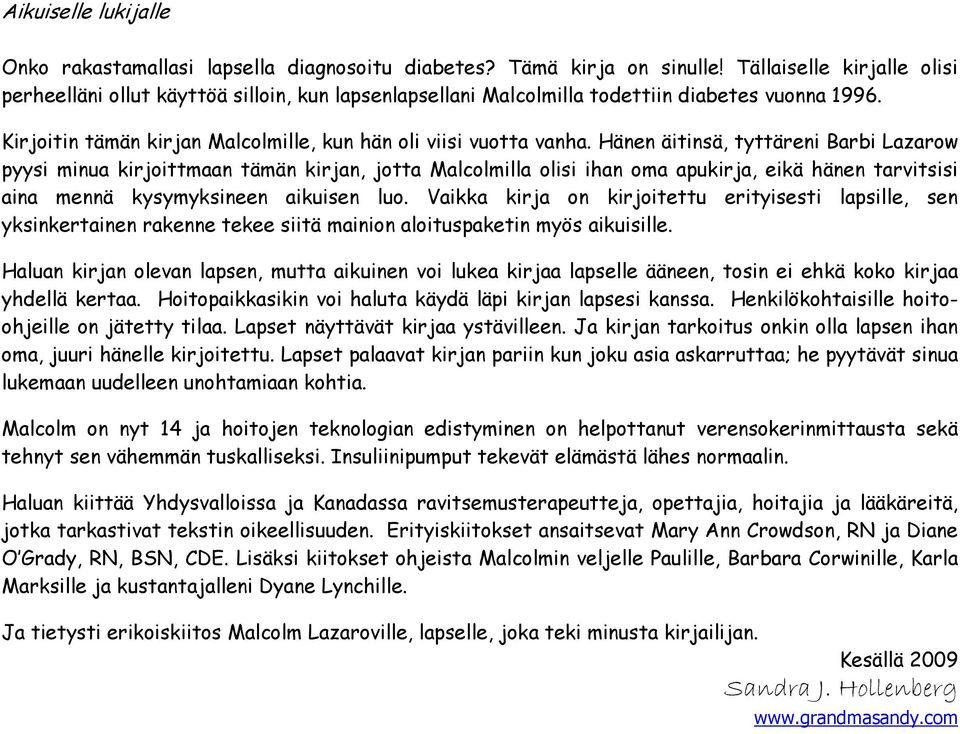 Aikuiselle lukijalle

Onko rakastamallasi lapsella diagnosoitu diabetes? Tämä kirja on sinulle! Tällaiselle kirjalle olisi perheelläni ollut käyttöä silloin, kun lapsenlapsellani Malcolmilla todettiin diabetes vuonna 1996.

Kirjoitin tämän kirjan Malcolmille, kun hän oli viisi vuotta vanha. Hänen äitinsä, tyttäreni Barbi Lazarow pyysi minua kirjoittmaan tämän kirjan, jotta Malcolmilla olisi ihan oma apukirja, eikä hänen tarvitsisi aina mennä kysymyksineen aikuisen luo. Vaikka kirja on kirjoitettu erityisesti lapsille, sen yksinkertainen rakenne tekee siitä mainion aloituspaketin myös aikuisille.

Haluan kirjan olevan lapsen, mutta aikuinen voi lukea kirjaa lapselle ääneen, tosin ei ehkä koko kirjaa yhdellä kertaa. Hoitopaikkasikin voi haluta käydä läpi kirjan lapsesi kanssa. Henkilökohtaisille hoito-ohjeille on jätetty tilaa. Lapset näyttävät kirjaa ystävilleen. Ja kirjan tarkoitus onkin olla lapsen ihan oma, juuri hänelle kirjoitettu. Lapset palaavat kirjan pariin kun joku asia askarruttaa; he pyytävät sinua lukemaan uudelleen unohtamiaan kohtia.

Malcolm on nyt 14 ja hoitojen teknologian edistyminen on helpottanut verensokerinmittausta sekä tehnyt sen vähemmän tuskalliseksi. Insuliinipumput tekevät elämästä lähes normaalin.

Haluan kiittää Yhdysvalloissa ja Kanadassa ravitsemusterapeutteja, opettajia, hoitajia ja lääkäreitä, jotka tarkastivat tekstin oikeellisuuden. Erityiskiitokset ansaitsevat Mary Ann Crowdson, RN ja Diane O'Grady, RN, BSN, CDE. Lisäksi kiitokset ohjeista Malcolmin veljelle Paulille, Barbara Corwinille, Karla Marksille ja kustantajalleni Dyane Lynchille.

Ja tietysti erikoiskiitos Malcolm Lazaroville, lapselle, joka teki minusta kirjailijan.

Kesällä 2009
Sandra J. Hollenberg
www.grandmasandy.com